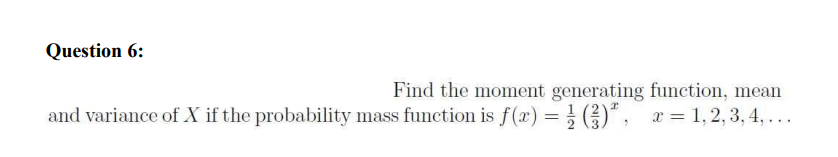 Question 6:

Find the moment generating function, mean and variance of $X$ if the probability mass function is $f(x) = \frac{1}{2}\left(\frac{2}{3}\right)^x, \quad x = 1, 2, 3, 4, \ldots$